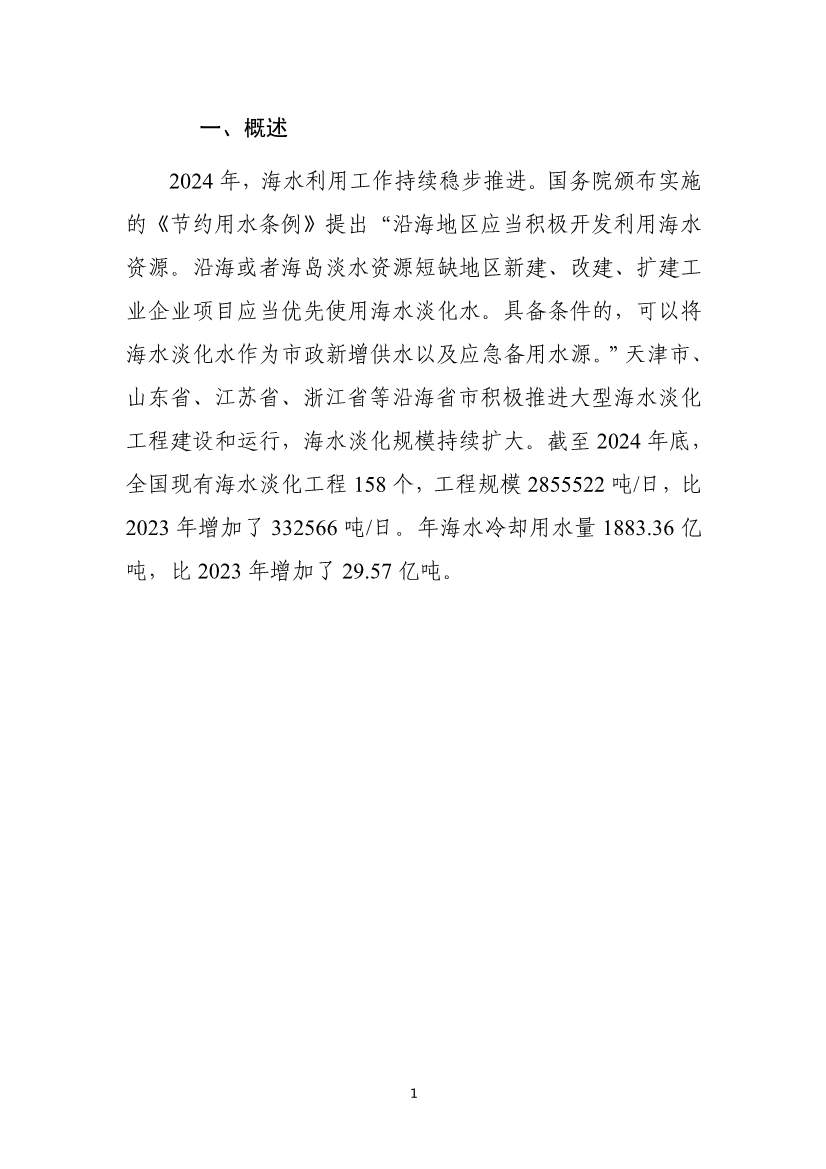 一、概述

2024 年，海水利用工作持续稳步推进。国务院颁布实施的《节约用水条例》提出“沿海地区应当积极开发利用海水资源。沿海或者海岛淡水资源短缺地区新建、改建、扩建工业企业项目应当优先使用海水淡化水。具备条件的，可以将海水淡化水作为市政新增供水以及应急备用水源。”天津市、山东省、江苏省、浙江省等沿海省市积极推进大型海水淡化工程建设和运行，海水淡化规模持续扩大。截至 2024 年底，全国现有海水淡化工程 158 个，工程规模 2855522 吨/日，比 2023 年增加了 332566 吨/日。年海水冷却用水量 1883.36 亿吨，比 2023 年增加了 29.57 亿吨。

1